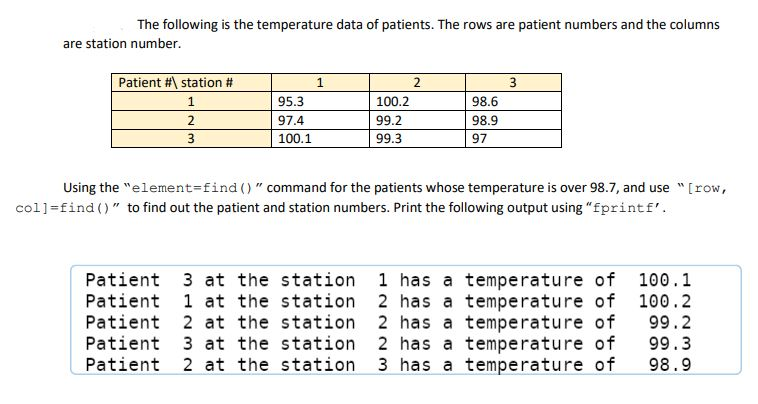 The following is the temperature data of patients. The rows are patient numbers and the columns are station number.

| Patient #\ station # | 1 | 2 | 3 |
|---|---|---|---|
| 1 | 95.3 | 100.2 | 98.6 |
| 2 | 97.4 | 99.2 | 98.9 |
| 3 | 100.1 | 99.3 | 97 |

Using the "element=find()" command for the patients whose temperature is over 98.7, and use "[row, col]=find()" to find out the patient and station numbers. Print the following output using "fprintf'.

Patient 3 at the station 1 has a temperature of 100.1
Patient 1 at the station 2 has a temperature of 100.2
Patient 2 at the station 2 has a temperature of 99.2
Patient 3 at the station 2 has a temperature of 99.3
Patient 2 at the station 3 has a temperature of 98.9